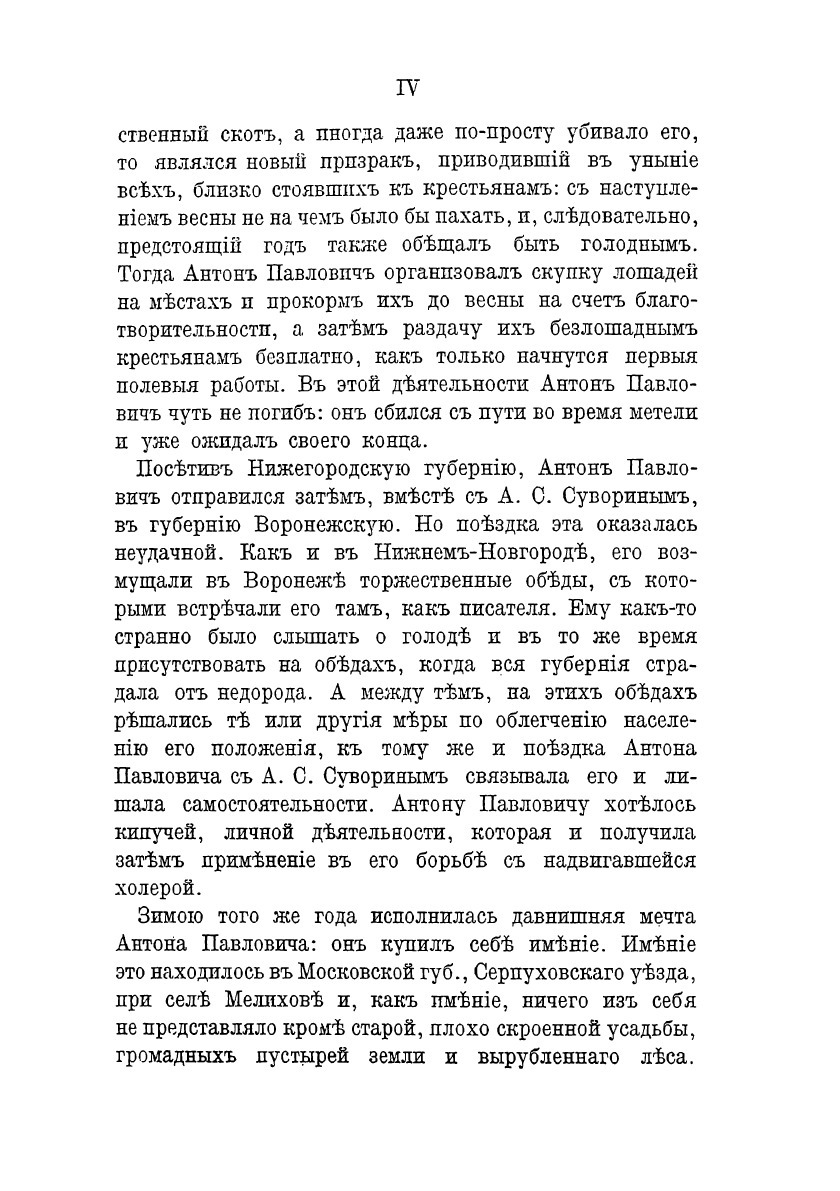 IV

ственный скотъ, а иногда даже по-просту убивало его, то являлся новый призракъ, приводившій въ уныніе всѣхъ, близко стоявшихъ къ крестьянамъ: съ наступленіемъ весны не на чемъ было бы пахать, и, слѣдовательно, предстоящій годъ также обѣщалъ быть голоднымъ. Тогда Антонъ Павловичъ организовалъ скупку лошадей на мѣстахъ и прокормъ ихъ до весны на счетъ благотворительности, а затѣмъ раздачу ихъ безлошаднымъ крестьянамъ безплатно, какъ только начнутся первыя полевыя работы. Въ этой дѣятельности Антонъ Павловичъ чуть не погибъ: онъ сбился съ пути во время метели и уже ожидалъ своего конца.

Посѣтивъ Нижегородскую губернію, Антонъ Павловичъ отправился затѣмъ, вмѣстѣ съ А. С. Суворинымъ, въ губернію Воронежскую. Но поѣздка эта оказалась неудачной. Какъ и въ Нижнемъ-Новгородѣ, его возмущали въ Воронежѣ торжественные обѣды, съ которыми встрѣчали его тамъ, какъ писателя. Ему какъ-то странно было слышать о голодѣ и въ то же время присутствовать на обѣдахъ, когда вся губернія страдала отъ недорода. А между тѣмъ, на этихъ обѣдахъ рѣшались тѣ или другія мѣры по облегченію населенію его положенія, къ тому же и поѣздка Антона Павловича съ А. С. Суворинымъ связывала его и лишала самостоятельности. Антону Павловичу хотѣлось кипучей, личной дѣятельности, которая и получила затѣмъ примѣненіе въ его борьбѣ съ надвигавшейся холерой.

Зимою того же года исполнилась давнишняя мечта Антона Павловича: онъ купилъ себѣ имѣніе. Имѣніе это находилось въ Московской губ., Серпуховскаго уѣзда, при селѣ Мелиховѣ и, какъ имѣніе, ничего изъ себя не представляло кромѣ старой, плохо скроенной усадьбы, громадныхъ пустырей земли и вырубленнаго лѣса.